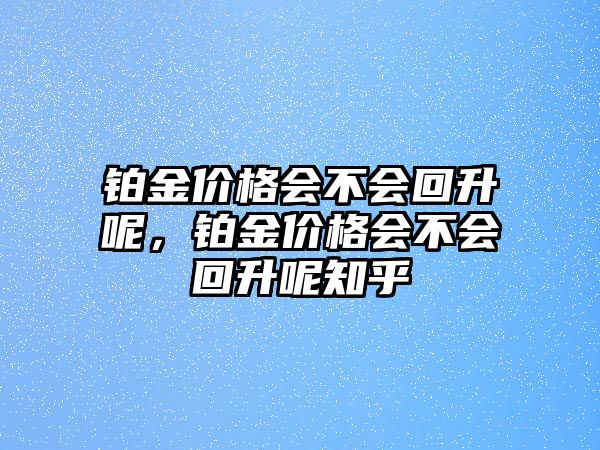 铂金价格会不会回升呢，铂金价格会不会回升呢知乎